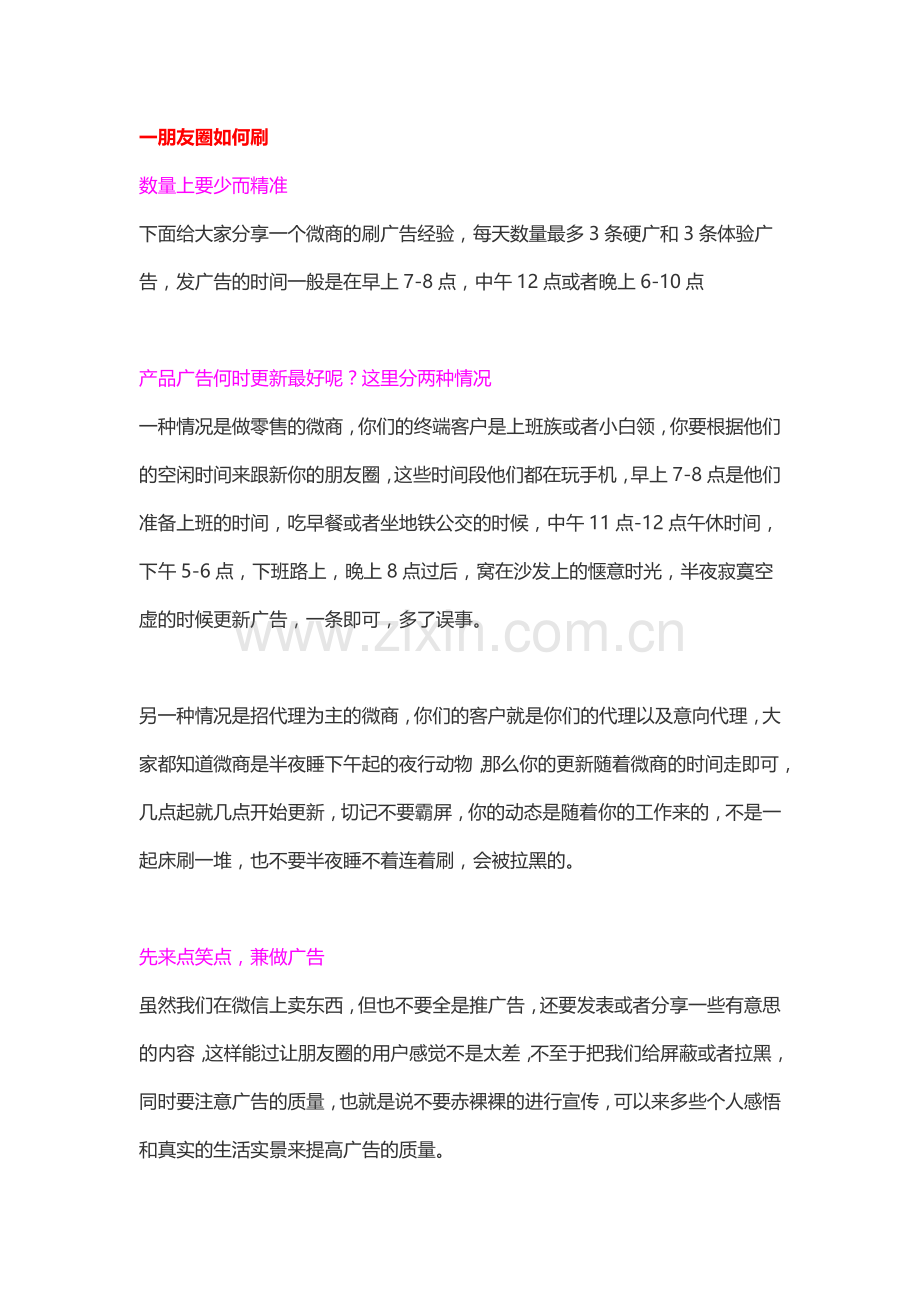 一朋友圈如何刷

数量上要少而精准

下面给大家分享一个微商的刷广告经验，每天数量最多 3 条硬广和 3 条体验广告，发广告的时间一般是在早上 7-8 点，中午 12 点或者晚上 6-10 点

产品广告何时更新最好呢？这里分两种情况

一种情况是做零售的微商，你们的终端客户是上班族或者小白领，你要根据他们的空闲时间来跟新你的朋友圈，这些时间段他们都在玩手机，早上 7-8 点是他们准备上班的时间，吃早餐或者坐地铁公交的时候，中午 11 点-12 点午休时间，下午 5-6 点，下班路上，晚上 8 点过后，窝在沙发上的惬意时光，半夜寂寞空虚的时候更新广告，一条即可，多了误事。

www.zixin.com.cn

另一种情况是招代理为主的微商，你们的客户就是你们的代理以及意向代理，大家都知道微商是半夜睡下午起的夜行动物，那么你的更新随着微商的时间走即可，几点起就几点开始更新，切记不要霸屏，你的动态是随着你的工作来的，不是一起床刷一堆，也不要半夜睡不着连着刷，会被拉黑的。

先来点笑点，兼做广告

虽然我们在微信上卖东西，但也不要全是推广告，还要发表或者分享一些有意思的内容，这样能过让朋友圈的用户感觉不是太差，不至于把我们给屏蔽或者拉黑，同时要注意广告的质量，也就是说不要赤裸裸的进行宣传，可以来多些个人感悟和真实的生活实景来提高广告的质量。